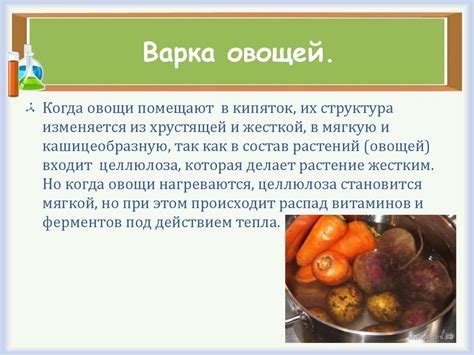 Варка овощей.

Когда овощи помещают в кипяток, их структура изменяется из хрустящей и жесткой, в мягкую и кашицеобразную, так как в состав растений (овощей) входит целлюлоза, которая делает растение жестким. Но когда овощи нагреваются, целлюлоза становится мягкой, но при этом происходит распад витаминов и ферментов под действием тепла.